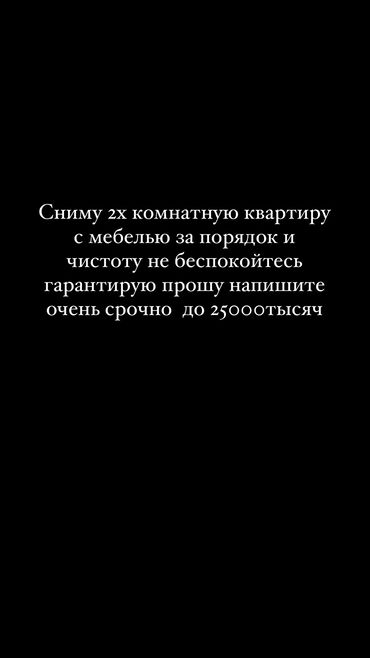 Сниму 2х комнатную квартиру с мебелью за порядок и чистоту не беспокойтесь гарантирую прошу напишите очень срочно до 25000тысяч